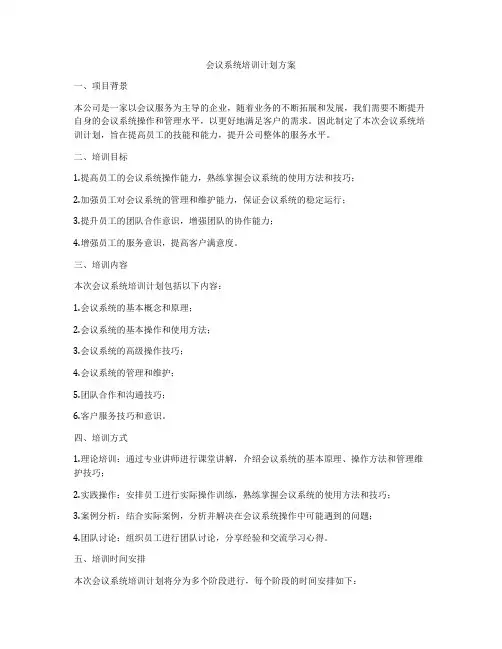 会议系统培训计划方案

一、项目背景

本公司是一家以会议服务为主导的企业，随着业务的不断拓展和发展，我们需要不断提升自身的会议系统操作和管理水平，以更好地满足客户的需求。因此制定了本次会议系统培训计划，旨在提高员工的技能和能力，提升公司整体的服务水平。

二、培训目标

1.提高员工的会议系统操作能力，熟练掌握会议系统的使用方法和技巧；

2.加强员工对会议系统的管理和维护能力，保证会议系统的稳定运行；

3.提升员工的团队合作意识，增强团队的协作能力；

4.增强员工的服务意识，提高客户满意度。

三、培训内容

本次会议系统培训计划包括以下内容：

1.会议系统的基本概念和原理；

2.会议系统的基本操作和使用方法；

3.会议系统的高级操作技巧；

4.会议系统的管理和维护；

5.团队合作和沟通技巧；

6.客户服务技巧和意识。

四、培训方式

1.理论培训：通过专业讲师进行课堂讲解，介绍会议系统的基本原理、操作方法和管理维护技巧；

2.实践操作：安排员工进行实际操作训练，熟练掌握会议系统的使用方法和技巧；

3.案例分析：结合实际案例，分析并解决在会议系统操作中可能遇到的问题；

4.团队讨论：组织员工进行团队讨论，分享经验和交流学习心得。

五、培训时间安排

本次会议系统培训计划将分为多个阶段进行，每个阶段的时间安排如下：